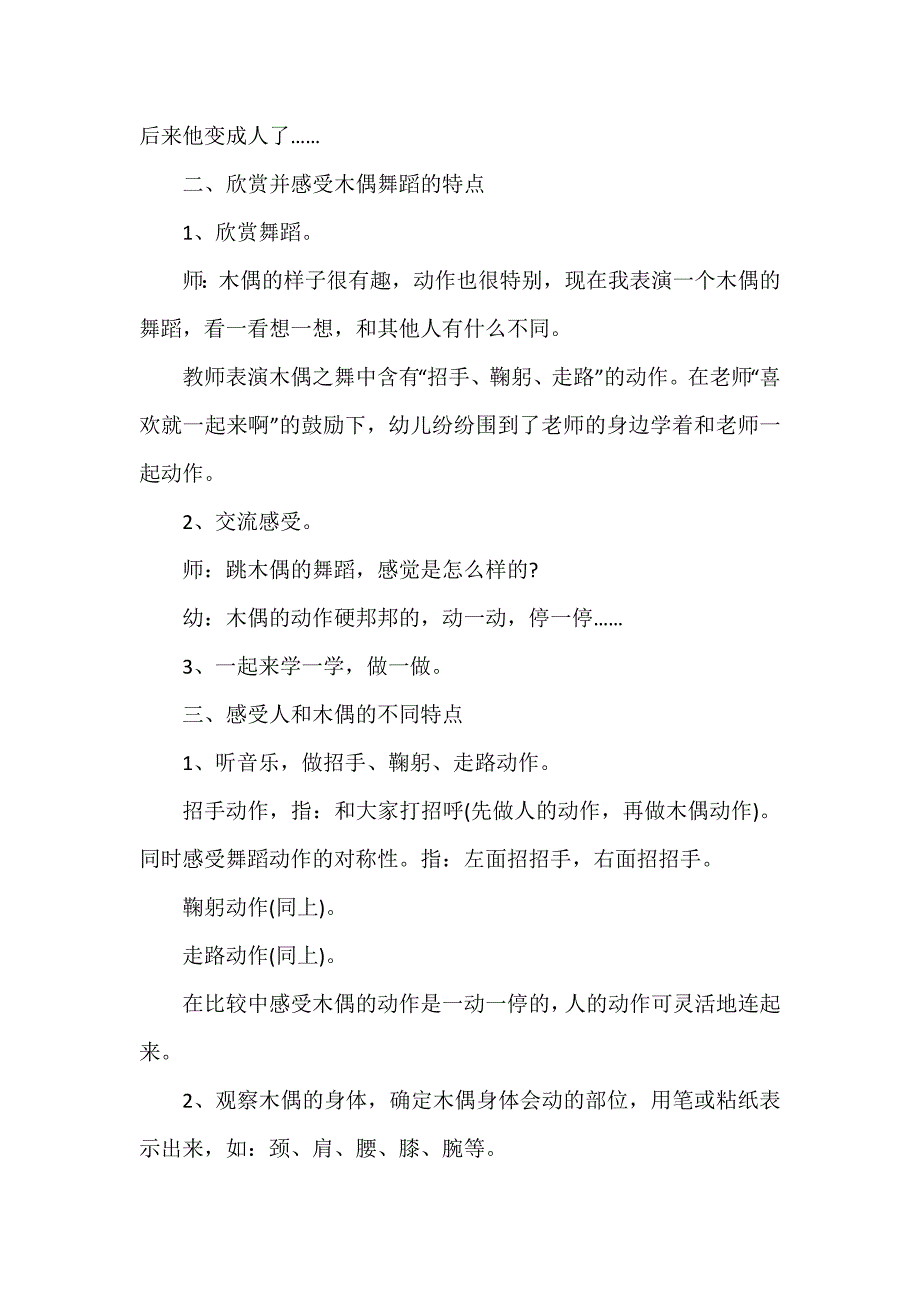 后来他变成人了......

二、欣赏并感受木偶舞蹈的特点

1、欣赏舞蹈。

师：木偶的样子很有趣，动作也很特别，现在我表演一个木偶的舞蹈，看一看想一想，和其他人有什么不同。

教师表演木偶之舞中含有“招手、鞠躬、走路”的动作。在老师“喜欢就一起来啊”的鼓励下，幼儿纷纷围到了老师的身边学着和老师一起动作。

2、交流感受。

师：跳木偶的舞蹈，感觉是怎么样的?

幼：木偶的动作硬邦邦的，动一动，停一停......

3、一起来学一学，做一做。

三、感受人和木偶的不同特点

1、听音乐，做招手、鞠躬、走路动作。

招手动作，指：和大家打招呼(先做人的动作，再做木偶动作)。同时感受舞蹈动作的对称性。指：左面招招手，右面招招手。

鞠躬动作(同上)。

走路动作(同上)。

在比较中感受木偶的动作是一动一停的，人的动作可灵活地连起来。

2、观察木偶的身体，确定木偶身体会动的部位，用笔或粘纸表示出来，如：颈、肩、腰、膝、腕等。